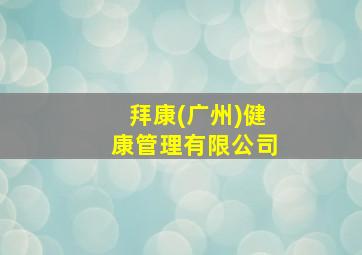 拜康(广州)健康管理有限公司